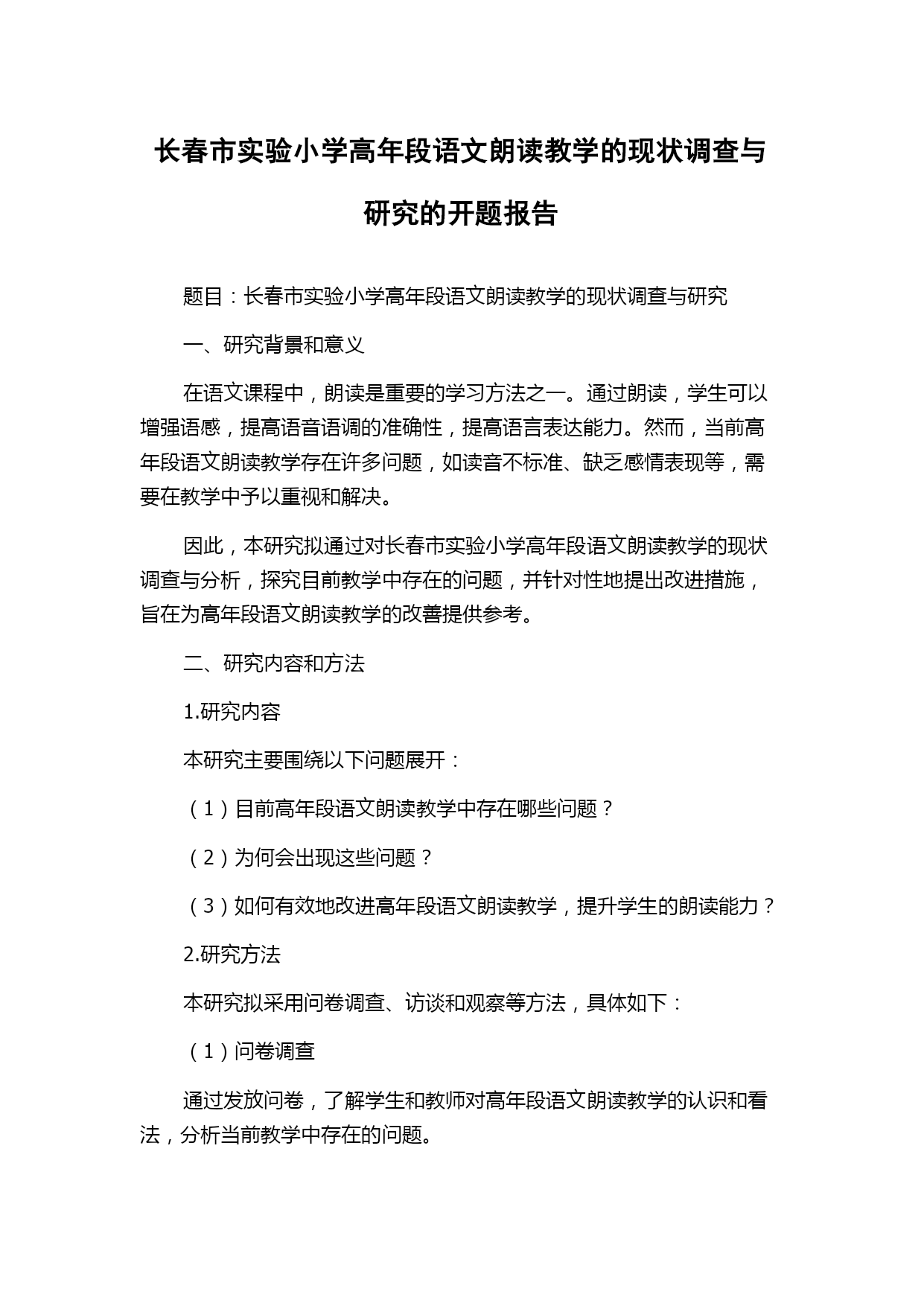 长春市实验小学高年段语文朗读教学的现状调查与研究的开题报告

题目：长春市实验小学高年段语文朗读教学的现状调查与研究

一、研究背景和意义

在语文课程中，朗读是重要的学习方法之一。通过朗读，学生可以增强语感，提高语音语调的准确性，提高语言表达能力。然而，当前高年段语文朗读教学存在许多问题，如读音不标准、缺乏感情表现等，需要在教学中予以重视和解决。

因此，本研究拟通过对长春市实验小学高年段语文朗读教学的现状调查与分析，探究目前教学中存在的问题，并针对性地提出改进措施，旨在为高年段语文朗读教学的改善提供参考。

二、研究内容和方法

1.研究内容

本研究主要围绕以下问题展开：

（1）目前高年段语文朗读教学中存在哪些问题？

（2）为何会出现这些问题？

（3）如何有效地改进高年段语文朗读教学，提升学生的朗读能力？

2.研究方法

本研究拟采用问卷调查、访谈和观察等方法，具体如下：

（1）问卷调查

通过发放问卷，了解学生和教师对高年段语文朗读教学的认识和看法，分析当前教学中存在的问题。